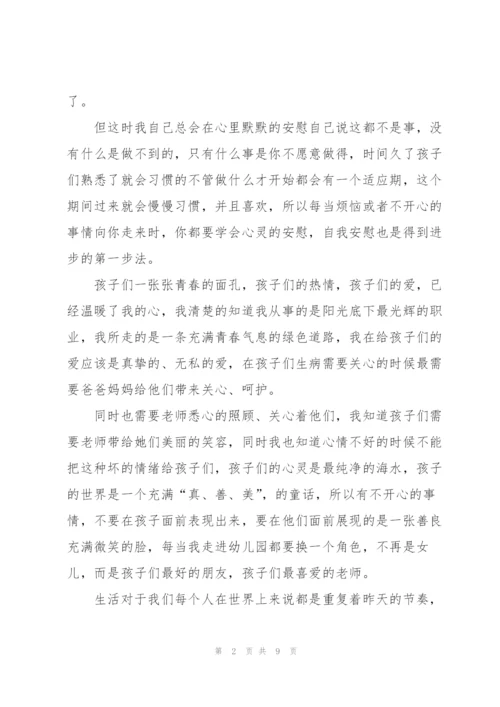 了。

但这时我自己总会在心里默默的安慰自己说这都不是事，没有什么是做不到的，只有什么事是你不愿意做得，时间久了孩子们熟悉了就会习惯的不管做什么才开始都会有一个适应期，这个期间过来就会慢慢习惯，并且喜欢，所以每当烦恼或者不开心的事情向你走来时，你都要学会心灵的安慰，自我安慰也是得到进步的第一步法。

孩子们一张张青春的面孔，孩子们的热情，孩子们的爱，已经温暖了我的心，我清楚的知道我从事的是阳光底下最光辉的职业，我所走的是一条充满青春气息的绿色道路，我在给孩子们的爱应该是真挚的、无私的爱，在孩子们生病需要关心的时候最需要爸爸妈妈给他们带来关心、呵护。

同时也需要老师悉心的照顾、关心着他们，我知道孩子们需要老师带给她们美丽的笑容，同时我也知道心情不好的时候不能把这种坏的情绪给孩子们，孩子们的心灵是最纯净的海水，孩子的世界是一个充满“真、善、美”，的童话，所以有不开心的事情，不要在孩子面前表现出来，要在他们面前展现的是一张善良充满微笑的脸，每当我走进幼儿园都要换一个角色，不再是女儿，而是孩子们最好的朋友，孩子们最喜爱的老师。

生活对于我们每个人在世界上来说都是重复着昨天的节奏，

第 2 页 共 9 页